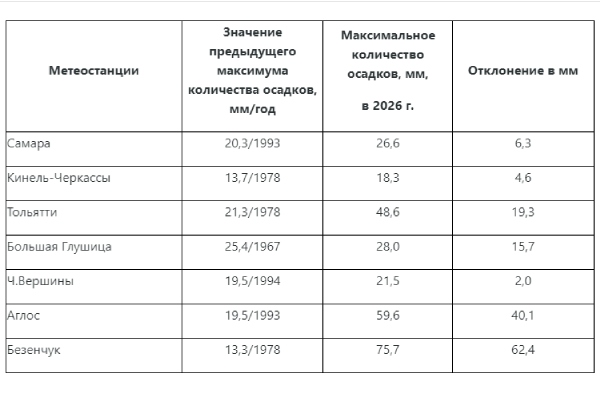 | Метеостанции | Значение предыдущего максимума количества осадков, мм/год | Максимальное количество осадков, мм, в 2026 г. | Отклонение в мм |
|---|---|---|---|
| Самара | 20,3/1993 | 26,6 | 6,3 |
| Кинель-Черкассы | 13,7/1978 | 18,3 | 4,6 |
| Тольятти | 21,3/1978 | 48,6 | 19,3 |
| Большая Глушица | 25,4/1967 | 28,0 | 15,7 |
| Ч.Вершины | 19,5/1994 | 21,5 | 2,0 |
| Аглос | 19,5/1993 | 59,6 | 40,1 |
| Безенчук | 13,3/1978 | 75,7 | 62,4 |